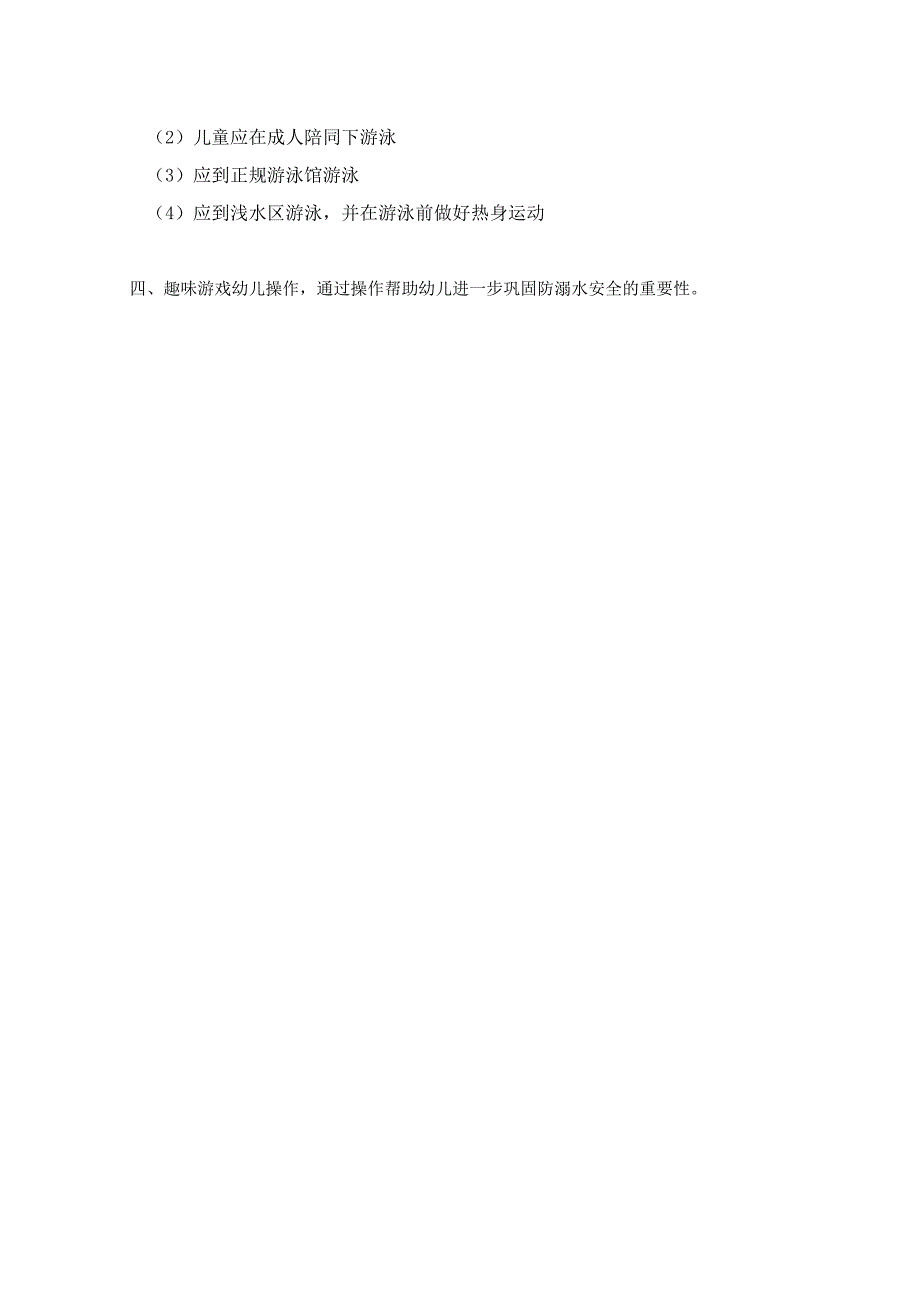 （2）儿童应在成人陪同下游泳

（3）应到正规游泳馆游泳

（4）应到浅水区游泳，并在游泳前做好热身运动

四、趣味游戏幼儿操作，通过操作帮助幼儿进一步巩固防溺水安全的重要性。